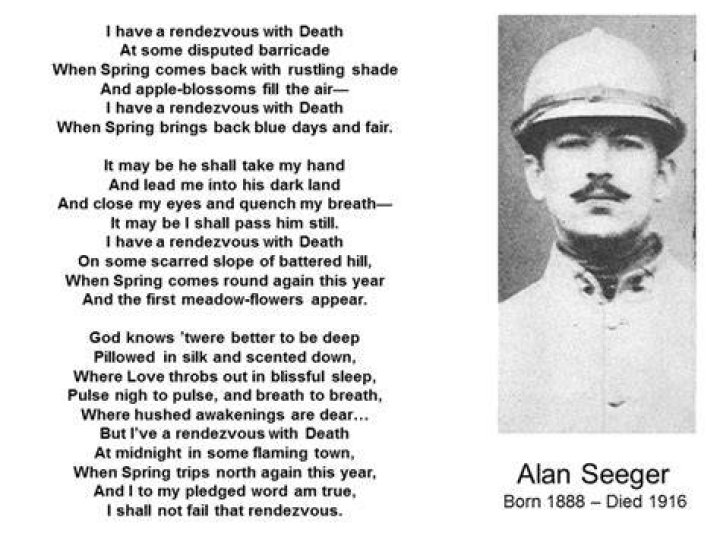 I have a rendezvous with Death
At some disputed barricade
When Spring comes back with rustling shade
And apple-blossoms fill the air—
I have a rendezvous with Death
When Spring brings back blue days and fair.

It may be he shall take my hand
And lead me into his dark land
And close my eyes and quench my breath—
It may be I shall pass him still.
I have a rendezvous with Death
On some scarred slope of battered hill,
When Spring comes round again this year
And the first meadow-flowers appear.

God knows 'twere better to be deep
Pillowed in silk and scented down,
Where Love throbs out in blissful sleep,
Pulse nigh to pulse, and breath to breath,
Where hushed awakenings are dear...
But I've a rendezvous with Death
At midnight in some flaming town,
When Spring trips north again this year,
And I to my pledged word am true,
I shall not fail that rendezvous.

Alan Seeger
Born 1888 – Died 1916